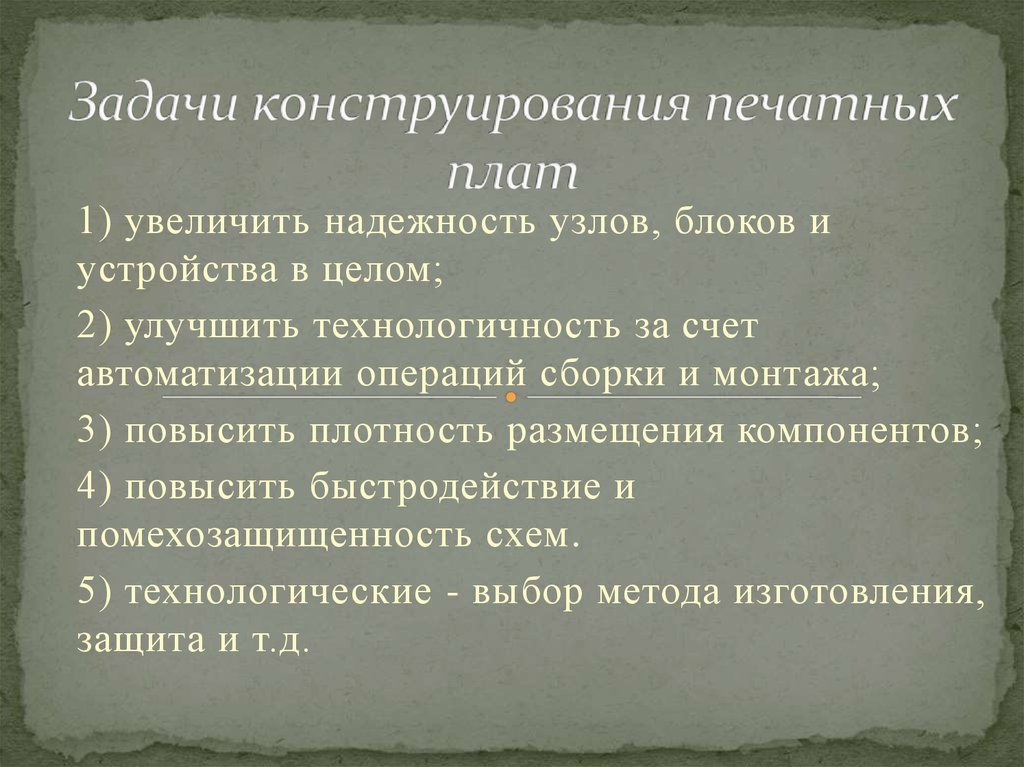 Задачи конструирования печатных плат

1) увеличить надежность узлов, блоков и устройства в целом;

2) улучшить технологичность за счет автоматизации операций сборки и монтажа;

3) повысить плотность размещения компонентов;

4) повысить быстродействие и помехозащищенность схем.

5) технологические - выбор метода изготовления, защита и т.д.